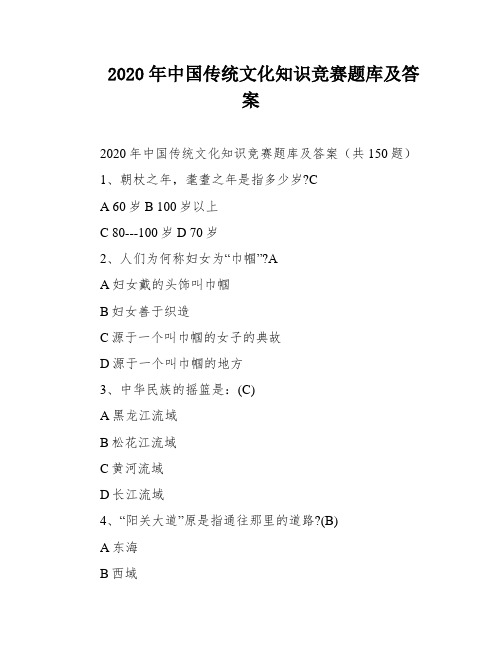 2020年中国传统文化知识竞赛题库及答案

2020年中国传统文化知识竞赛题库及答案（共150题）

1、朝杖之年，耄耋之年是指多少岁?C

A 60岁 B 100岁以上

C 80---100岁 D 70岁

2、人们为何称妇女为“巾帼”?A

A 妇女戴的头饰叫巾帼

B 妇女善于织造

C 源于一个叫巾帼的女子的典故

D 源于一个叫巾帼的地方

3、中华民族的摇篮是：(C)

A 黑龙江流域

B 松花江流域

C 黄河流域

D 长江流域

4、“阳关大道”原是指通往那里的道路?(B)

A 东海

B 西域